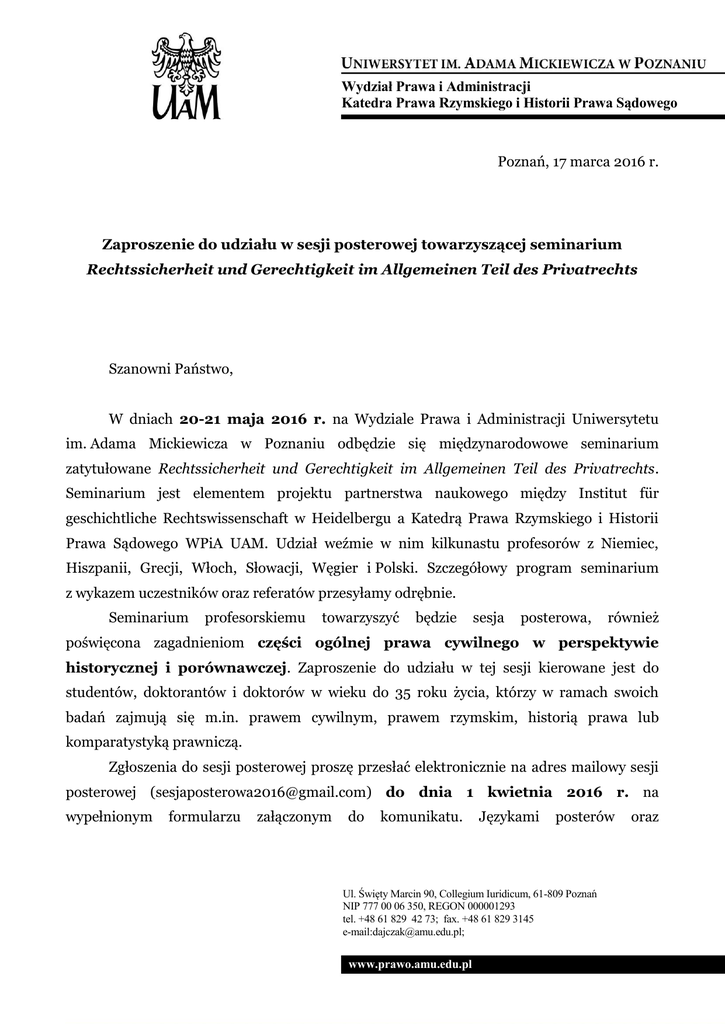 UAM

UNIWERSYTET IM. ADAMA MICKIEWICZA W POZNANIU
Wydział Prawa i Administracji
Katedra Prawa Rzymskiego i Historii Prawa Sądowego

Poznań, 17 marca 2016 r.

Zaproszenie do udziału w sesji posterowej towarzyszącej seminarium
Rechtssicherheit und Gerechtigkeit im Allgemeinen Teil des Privatrechts

Szanowni Państwo,

W dniach 20-21 maja 2016 r. na Wydziale Prawa i Administracji Uniwersytetu im. Adama Mickiewicza w Poznaniu odbędzie się międzynarodowe seminarium zatytułowane Rechtssicherheit und Gerechtigkeit im Allgemeinen Teil des Privatrechts. Seminarium jest elementem projektu partnerstwa naukowego między Institut für geschichtliche Rechtswissenschaft w Heidelbergu a Katedrą Prawa Rzymskiego i Historii Prawa Sądowego WPiA UAM. Udział weźmie w nim kilkunastu profesorów z Niemiec, Hiszpanii, Grecji, Włoch, Słowacji, Węgier i Polski. Szczegółowy program seminarium z wykazem uczestników oraz referatów przesyłamy odrębnie.

Seminarium profesorskiemu towarzyszyć będzie sesja posterowa, również poświęcona zagadnieniom części ogólnej prawa cywilnego w perspektywie historycznej i porównawczej. Zaproszenie do udziału w tej sesji kierowane jest do studentów, doktorantów i doktorów w wieku do 35 roku życia, którzy w ramach swoich badań zajmują się m.in. prawem cywilnym, prawem rzymskim, historią prawa lub komparatystyką prawniczą.

Zgłoszenia do sesji posterowej proszę przesłać elektronicznie na adres mailowy sesji posterowej (sesjaposterowa2016@gmail.com) do dnia 1 kwietnia 2016 r. na wypełnionym formularzu załączonym do komunikatu. Językami posterów oraz

Ul. Święty Marcin 90, Collegium Iuridicum, 61-809 Poznań
NIP 777 00 06 350, REGON 000001293
tel. +48 61 829 42 73; fax. +48 61 829 3145
e-mail:dajczak@amu.edu.pl;

www.prawo.amu.edu.pl